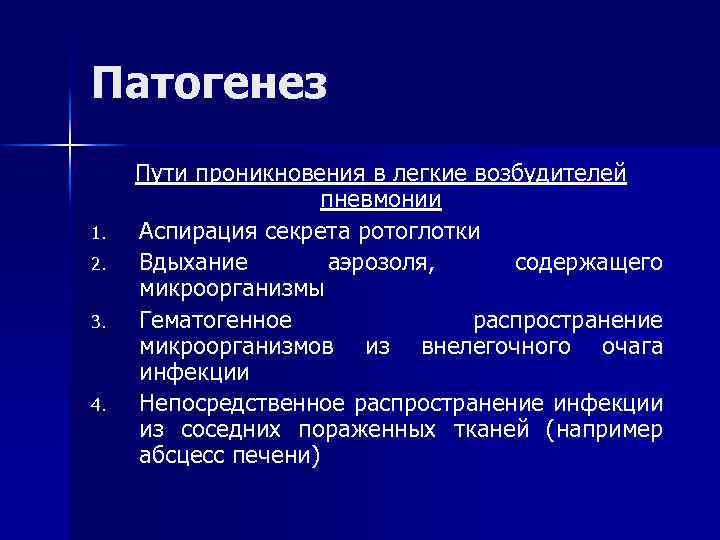 Патогенез

Пути проникновения в легкие возбудителей пневмонии

1. Аспирация секрета ротоглотки
2. Вдыхание аэрозоля, содержащего микроорганизмы
3. Гематогенное распространение микроорганизмов из внелегочного очага инфекции
4. Непосредственное распространение инфекции из соседних пораженных тканей (например абсцесс печени)